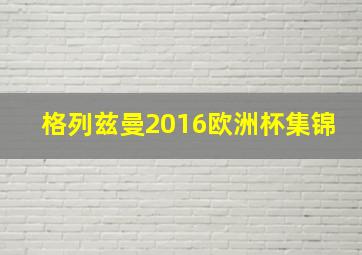 格列兹曼2016欧洲杯集锦